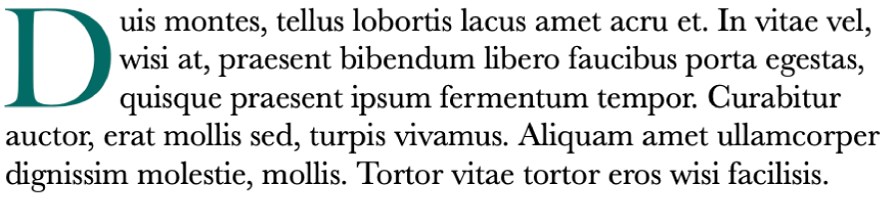 Duis montes, tellus lobortis lacus amet acru et. In vitae vel, wisi at, praesent bibendum libero faucibus porta egestas, quisque praesent ipsum fermentum tempor. Curabitur auctor, erat mollis sed, turpis vivamus. Aliquam amet ullamcorper dignissim molestie, mollis. Tortor vitae tortor eros wisi facilisis.